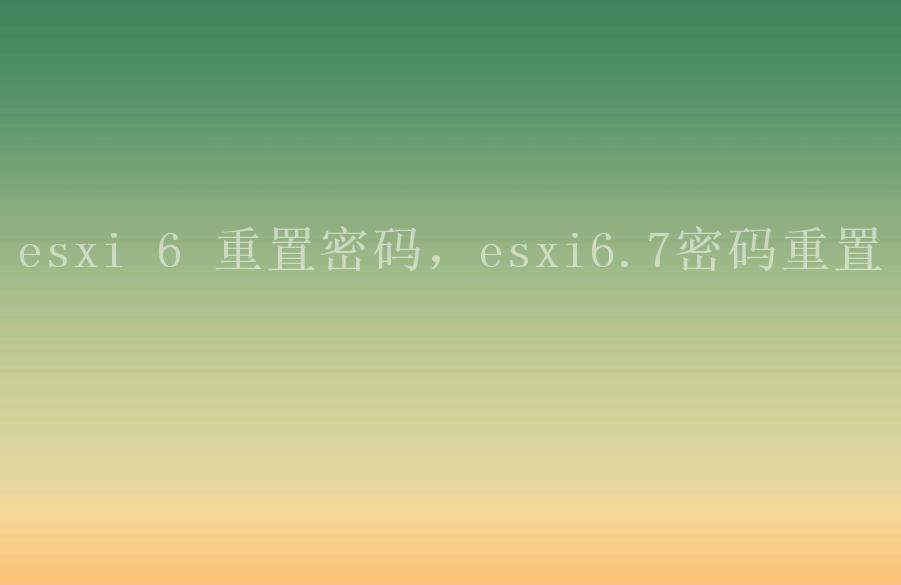 esxi 6 重置密码，esxi6.7密码重置